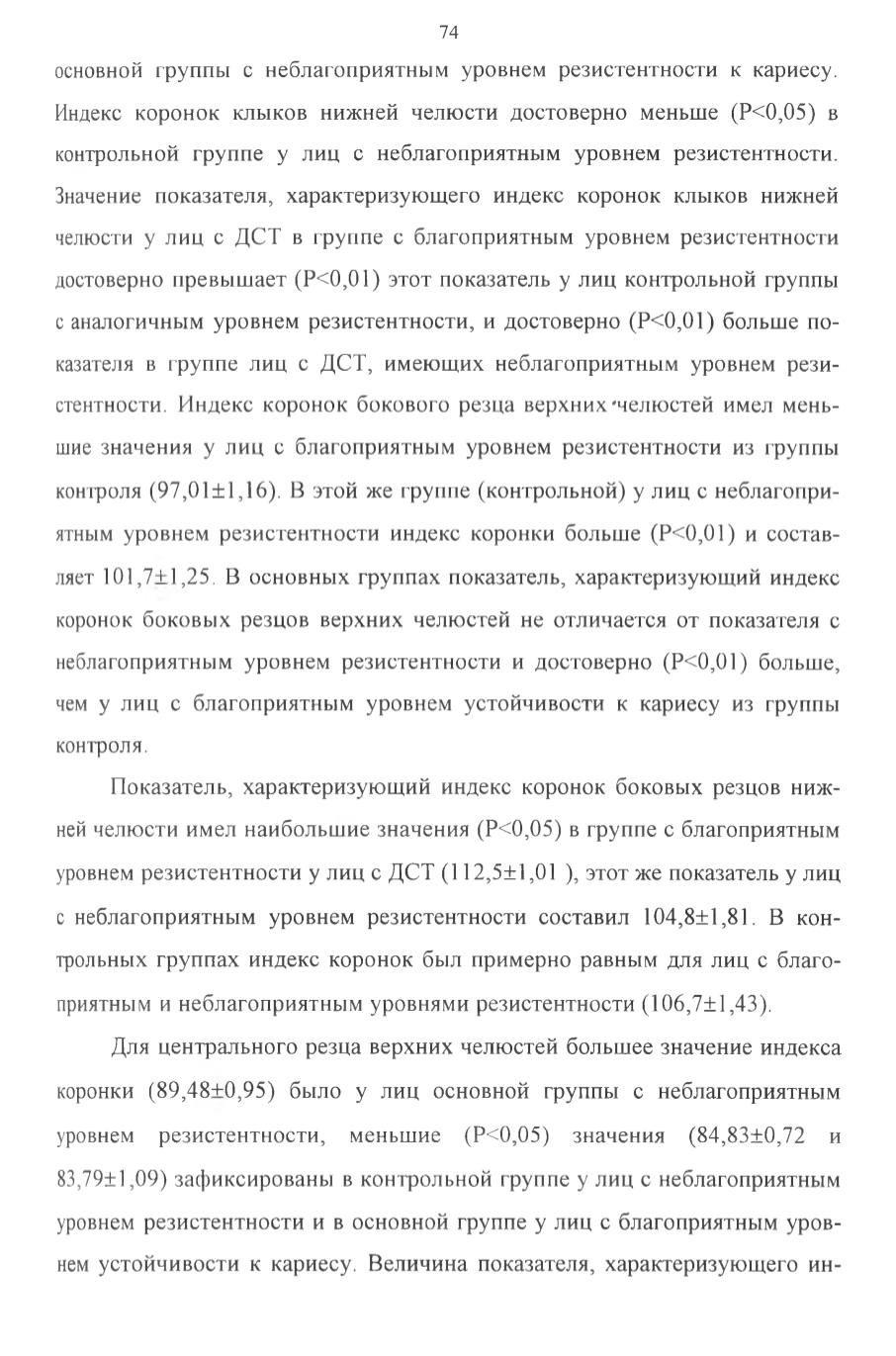 74

основной группы с неблагоприятным уровнем резистентности к кариесу. Индекс коронок клыков нижней челюсти достоверно меньше (P<0,05) в контрольной группе у лиц с неблагоприятным уровнем резистентности. Значение показателя, характеризующего индекс коронок клыков нижней челюсти у лиц с ДСТ в группе с благоприятным уровнем резистентности достоверно превышает (P<0,01) этот показатель у лиц контрольной группы с аналогичным уровнем резистентности, и достоверно (P<0,01) больше показателя в группе лиц с ДСТ, имеющих неблагоприятным уровнем резистентности. Индекс коронок бокового резца верхних челюстей имел меньшие значения у лиц с благоприятным уровнем резистентности из группы контроля (97,01±1,16). В этой же группе (контрольной) у лиц с неблагоприятным уровнем резистентности индекс коронки больше (P<0,01) и составляет 101,7±1,25. В основных группах показатель, характеризующий индекс коронок боковых резцов верхних челюстей не отличается от показателя с неблагоприятным уровнем резистентности и достоверно (P<0,01) больше, чем у лиц с благоприятным уровнем устойчивости к кариесу из группы контроля.

Показатель, характеризующий индекс коронок боковых резцов нижней челюсти имел наибольшие значения (P<0,05) в группе с благоприятным уровнем резистентности у лиц с ДСТ (112,5±1,01 ), этот же показатель у лиц с неблагоприятным уровнем резистентности составил 104,8±1,81. В контрольных группах индекс коронок был примерно равным для лиц с благоприятным и неблагоприятным уровнями резистентности (106,7±1,43).

Для центрального резца верхних челюстей большее значение индекса коронки (89,48±0,95) было у лиц основной группы с неблагоприятным уровнем резистентности, меньшие (P<0,05) значения (84,83±0,72 и 83,79±1,09) зафиксированы в контрольной группе у лиц с неблагоприятным уровнем резистентности и в основной группе у лиц с благоприятным уровнем устойчивости к кариесу. Величина показателя, характеризующего ин-